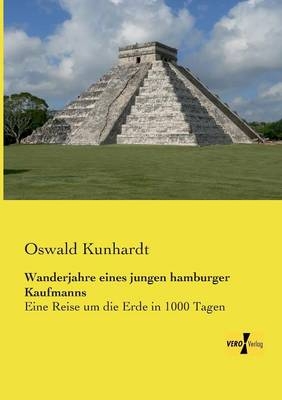 Oswald Kunhardt

Wanderjahre eines jungen hamburger Kaufmanns

Eine Reise um die Erde in 1000 Tagen

VERO Verlag